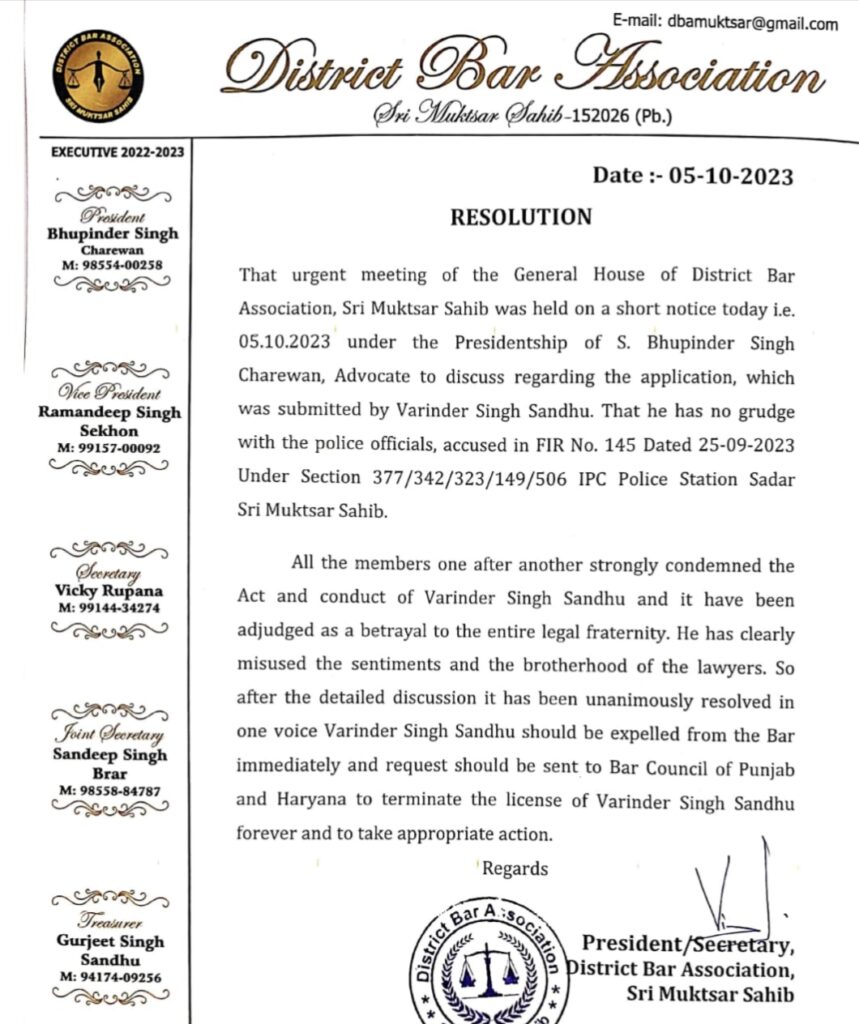 E-mail: dbamuktsar@gmail.com

DISTRICT BAR ASSOCIATION
SRI MUKTSAR SAHIB

District Bar Association
Sri Muktsar Sahib-152026 (Pb.)

EXECUTIVE 2022-2023

President
Bhupinder Singh
Charewan
M: 98554-00258

Vice President
Ramandeep Singh
Sekhon
M: 99157-00092

Secretary
Vicky Rupana
M: 99144-34274

Joint Secretary
Sandeep Singh
Brar
M: 98558-84787

Treasurer
Gurjeet Singh
Sandhu
M: 94174-09256

Date :- 05-10-2023

RESOLUTION

That urgent meeting of the General House of District Bar Association, Sri Muktsar Sahib was held on a short notice today i.e. 05.10.2023 under the Presidentship of S. Bhupinder Singh Charewan, Advocate to discuss regarding the application, which was submitted by Varinder Singh Sandhu. That he has no grudge with the police officials, accused in FIR No. 145 Dated 25-09-2023 Under Section 377/342/323/149/506 IPC Police Station Sadar Sri Muktsar Sahib.

All the members one after another strongly condemned the Act and conduct of Varinder Singh Sandhu and it have been adjudged as a betrayal to the entire legal fraternity. He has clearly misused the sentiments and the brotherhood of the lawyers. So after the detailed discussion it has been unanimously resolved in one voice Varinder Singh Sandhu should be expelled from the Bar immediately and request should be sent to Bar Council of Punjab and Haryana to terminate the license of Varinder Singh Sandhu forever and to take appropriate action.

Regards

District Bar Association

President/Secretary,
District Bar Association,
Sri Muktsar Sahib